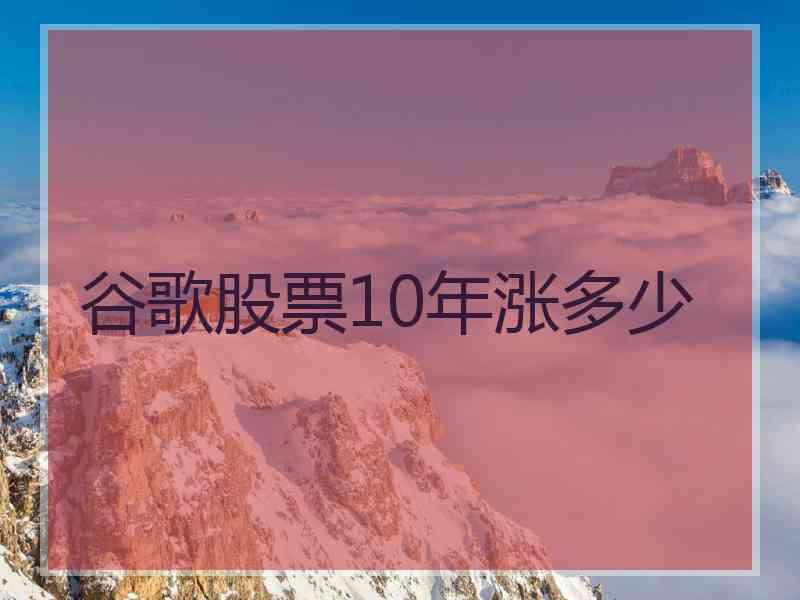 谷歌股票10年涨多少